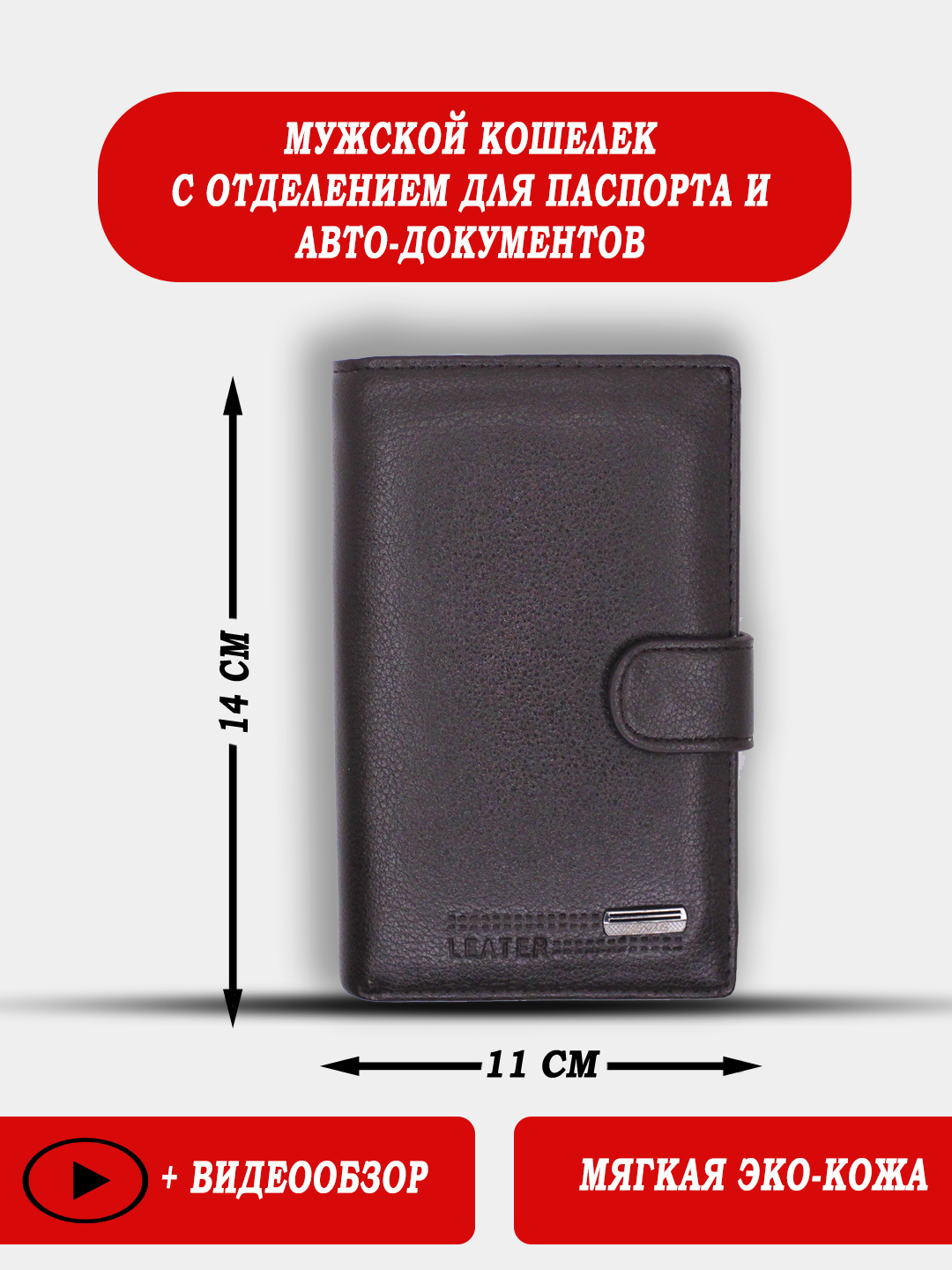 МУЖСКОЙ КОШЕЛЕК С ОТДЕЛЕНИЕМ ДЛЯ ПАСПОРТА И АВТО-ДОКУМЕНТОВ

14 СМ

LEATER

11 СМ

+ ВИДЕООБЗОР

МЯГКАЯ ЭКО-КОЖА